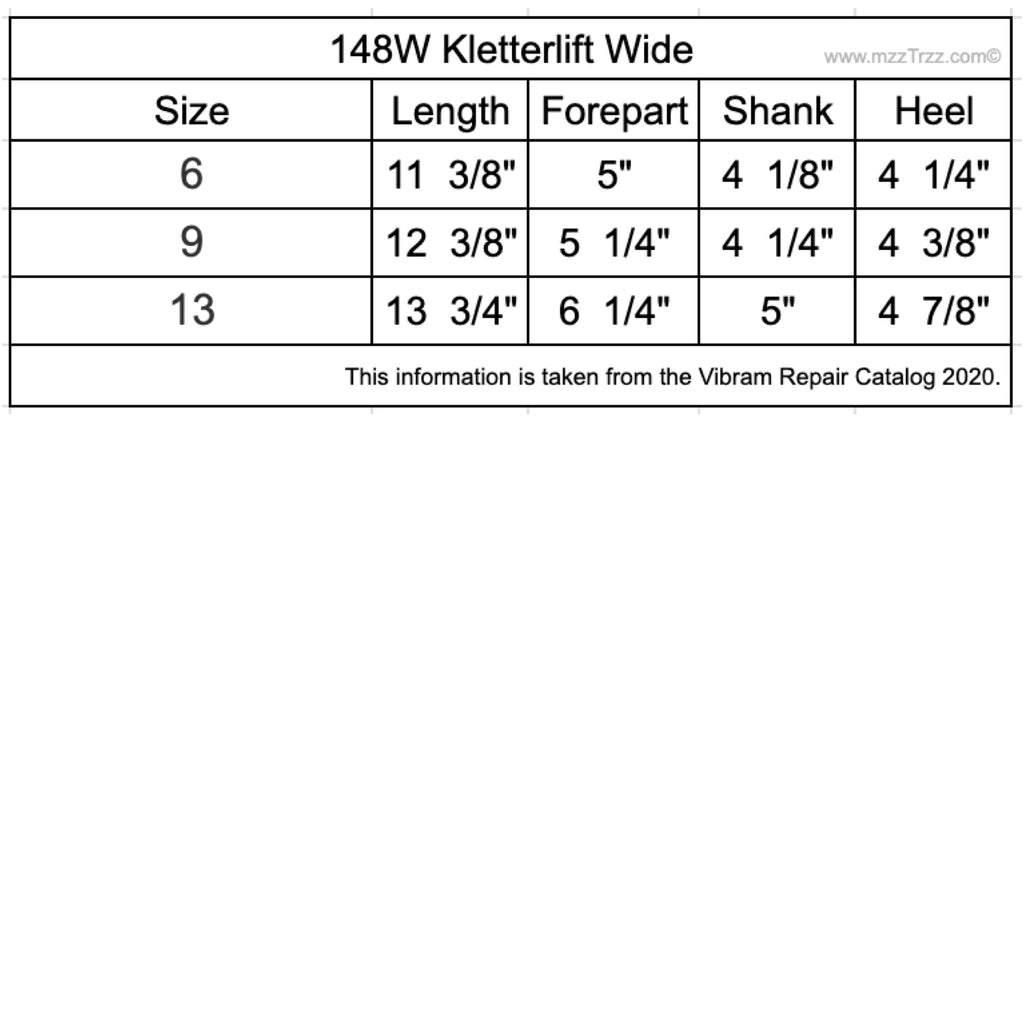 148W Kletterlift Wide

www.mzzTrzz.com©

| Size | Length | Forepart | Shank | Heel |
|---|---|---|---|---|
| 6 | 11 3/8" | 5" | 4 1/8" | 4 1/4" |
| 9 | 12 3/8" | 5 1/4" | 4 1/4" | 4 3/8" |
| 13 | 13 3/4" | 6 1/4" | 5" | 4 7/8" |

This information is taken from the Vibram Repair Catalog 2020.